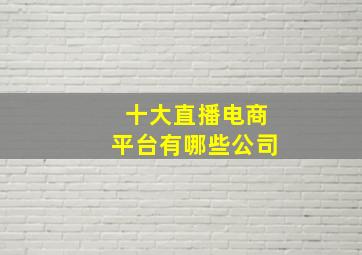 十大直播电商
平台有哪些公司